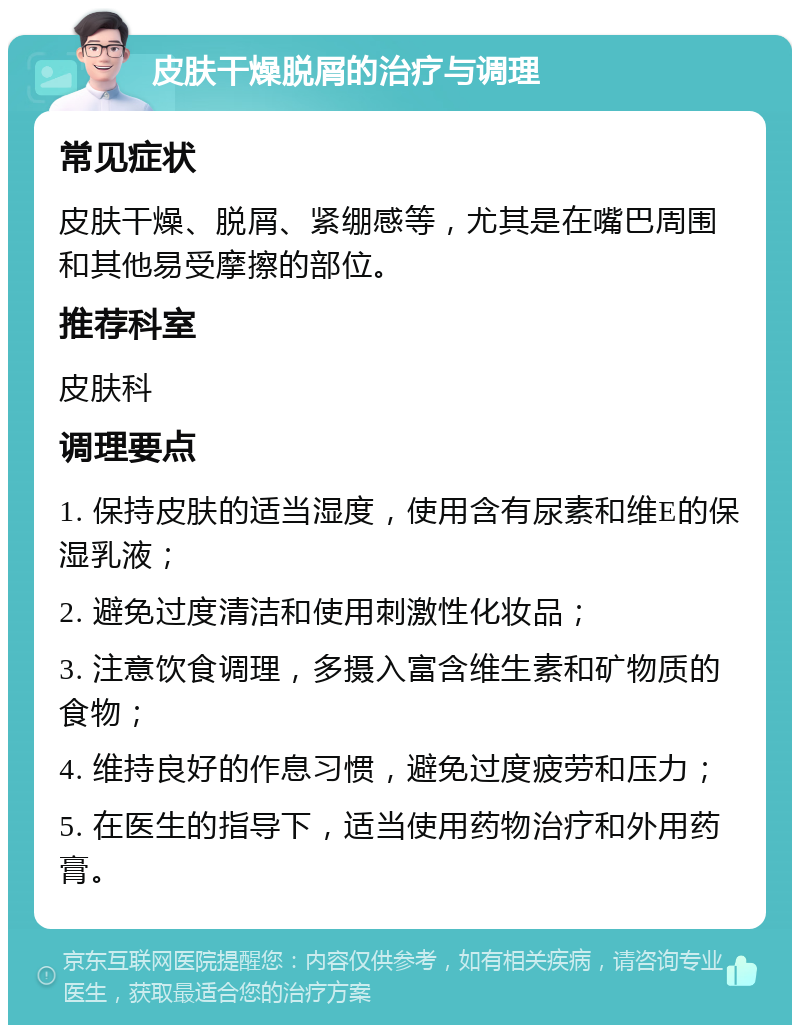 皮肤干燥脱屑的治疗与调理

常见症状

皮肤干燥、脱屑、紧绷感等，尤其是在嘴巴周围和其他易受摩擦的部位。

推荐科室

皮肤科

调理要点

1. 保持皮肤的适当湿度，使用含有尿素和维E的保湿乳液；

2. 避免过度清洁和使用刺激性化妆品；

3. 注意饮食调理，多摄入富含维生素和矿物质的食物；

4. 维持良好的作息习惯，避免过度疲劳和压力；

5. 在医生的指导下，适当使用药物治疗和外用药膏。

京东互联网医院提醒您：内容仅供参考，如有相关疾病，请咨询专业医生，获取最适合您的治疗方案